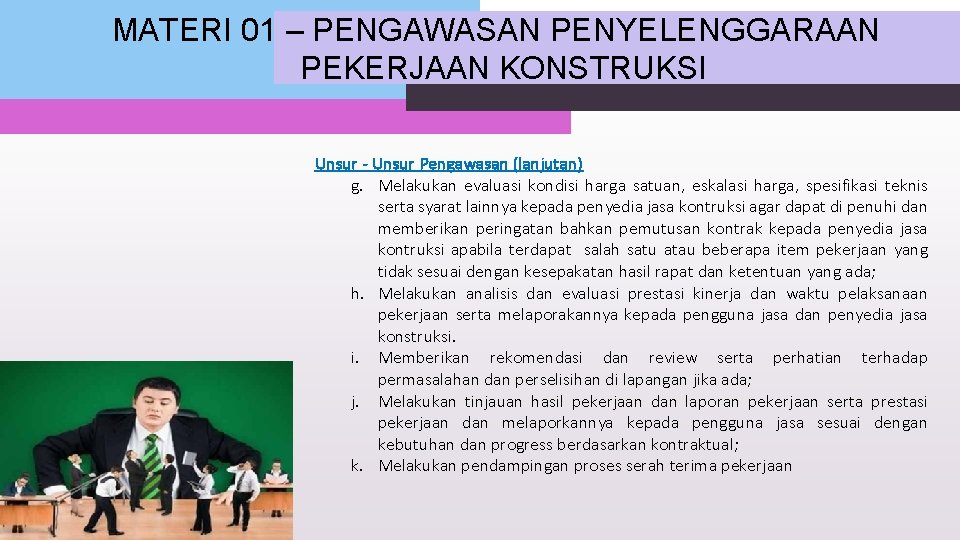 MATERI 01 – PENGAWASAN PENYELENGGARAAN PEKERJAAN KONSTRUKSI

Unsur - Unsur Pengawasan (lanjutan)

g. Melakukan evaluasi kondisi harga satuan, eskalasi harga, spesifikasi teknis serta syarat lainnya kepada penyedia jasa kontruksi agar dapat di penuhi dan memberikan peringatan bahkan pemutusan kontrak kepada penyedia jasa kontruksi apabila terdapat salah satu atau beberapa item pekerjaan yang tidak sesuai dengan kesepakatan hasil rapat dan ketentuan yang ada;

h. Melakukan analisis dan evaluasi prestasi kinerja dan waktu pelaksanaan pekerjaan serta melaporakannya kepada pengguna jasa dan penyedia jasa konstruksi.

i. Memberikan rekomendasi dan review serta perhatian terhadap permasalahan dan perselisihan di lapangan jika ada;

j. Melakukan tinjauan hasil pekerjaan dan laporan pekerjaan serta prestasi pekerjaan dan melaporkannya kepada pengguna jasa sesuai dengan kebutuhan dan progress berdasarkan kontraktual;

k. Melakukan pendampingan proses serah terima pekerjaan